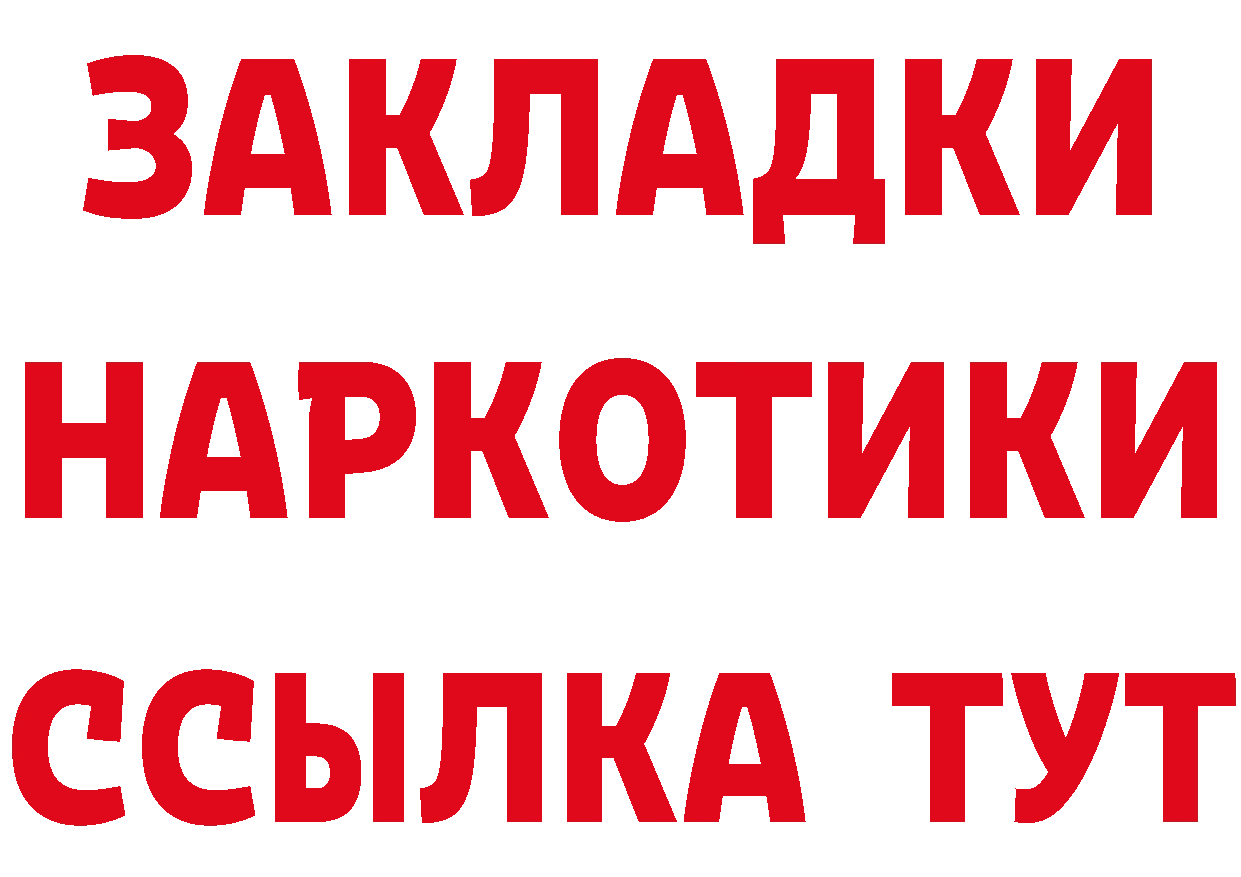 ЗАКЛАДКИ НАРКОТИКИ ССЫЛКА ТУТ